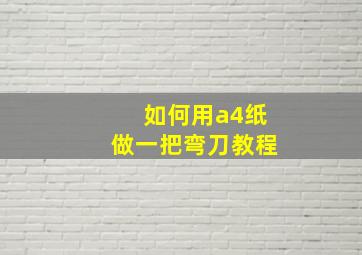 如何用a4纸
做一把弯刀教程